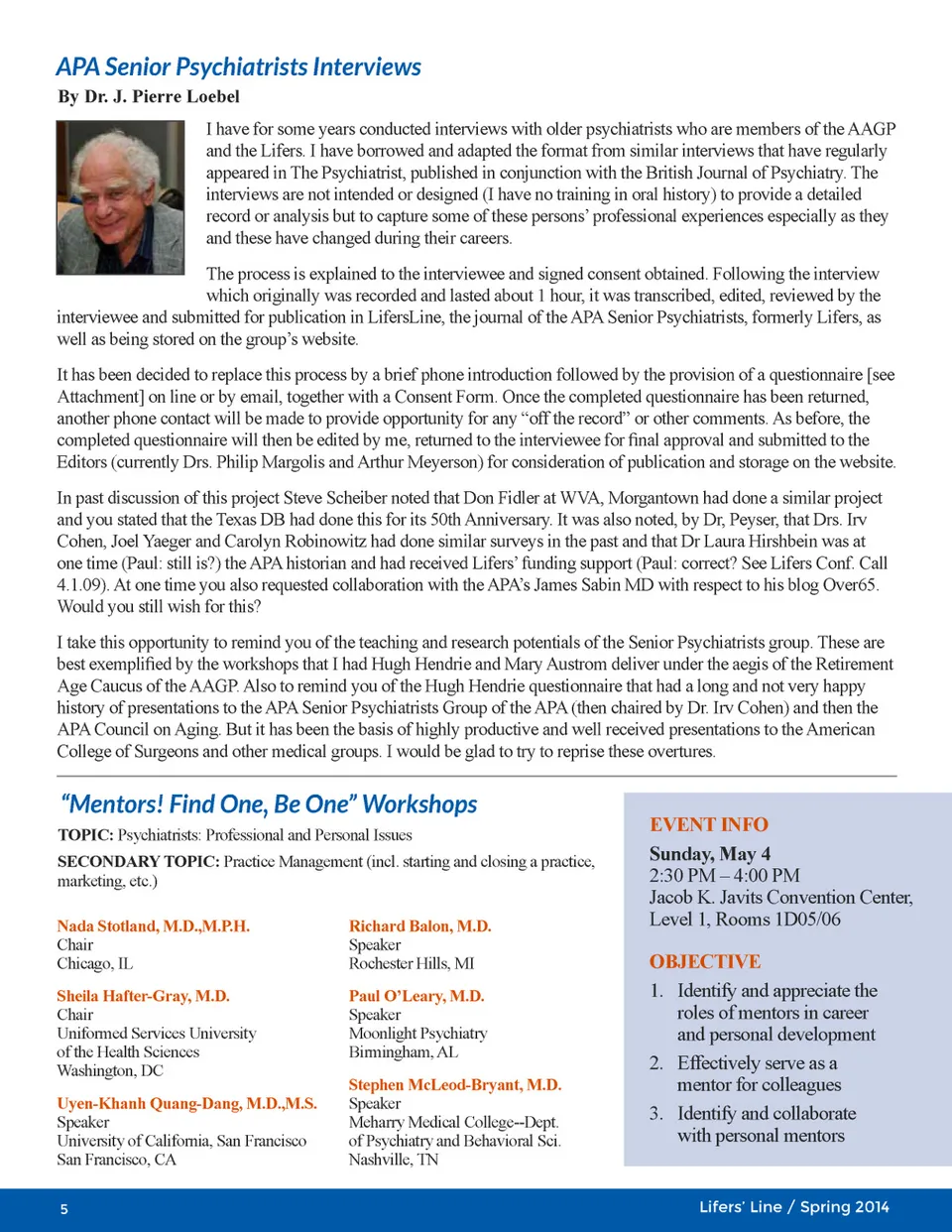 APA Senior Psychiatrists Interviews
By Dr. J. Pierre Loebel

I have for some years conducted interviews with older psychiatrists who are members of the AAGP and the Lifers. I have borrowed and adapted the format from similar interviews that have regularly appeared in The Psychiatrist, published in conjunction with the British Journal of Psychiatry. The interviews are not intended or designed (I have no training in oral history) to provide a detailed record or analysis but to capture some of these persons' professional experiences especially as they and these have changed during their careers.

The process is explained to the interviewee and signed consent obtained. Following the interview which originally was recorded and lasted about 1 hour, it was transcribed, edited, reviewed by the interviewee and submitted for publication in LifersLine, the journal of the APA Senior Psychiatrists, formerly Lifers, as well as being stored on the group's website.

It has been decided to replace this process by a brief phone introduction followed by the provision of a questionnaire [see Attachment] on line or by email, together with a Consent Form. Once the completed questionnaire has been returned, another phone contact will be made to provide opportunity for any "off the record" or other comments. As before, the completed questionnaire will then be edited by me, returned to the interviewee for final approval and submitted to the Editors (currently Drs. Philip Margolis and Arthur Meyerson) for consideration of publication and storage on the website.

In past discussion of this project Steve Scheiber noted that Don Fidler at WVA, Morgantown had done a similar project and you stated that the Texas DB had done this for its 50th Anniversary. It was also noted, by Dr, Peyser, that Drs. Irv Cohen, Joel Yaeger and Carolyn Robinowitz had done similar surveys in the past and that Dr Laura Hirshbein was at one time (Paul: still is?) the APA historian and had received Lifers' funding support (Paul: correct? See Lifers Conf. Call 4.1.09). At one time you also requested collaboration with the APA's James Sabin MD with respect to his blog Over65. Would you still wish for this?

I take this opportunity to remind you of the teaching and research potentials of the Senior Psychiatrists group. These are best exemplified by the workshops that I had Hugh Hendrie and Mary Austrom deliver under the aegis of the Retirement Age Caucus of the AAGP. Also to remind you of the Hugh Hendrie questionnaire that had a long and not very happy history of presentations to the APA Senior Psychiatrists Group of the APA (then chaired by Dr. Irv Cohen) and then the APA Council on Aging. But it has been the basis of highly productive and well received presentations to the American College of Surgeons and other medical groups. I would be glad to try to reprise these overtures.

"Mentors! Find One, Be One" Workshops
TOPIC: Psychiatrists: Professional and Personal Issues
SECONDARY TOPIC: Practice Management (incl. starting and closing a practice, marketing, etc.)

Nada Stotland, M.D.,M.P.H.
Chair
Chicago, IL

Sheila Hafter-Gray, M.D.
Chair
Uniformed Services University of the Health Sciences
Washington, DC

Uyen-Khanh Quang-Dang, M.D.,M.S.
Speaker
University of California, San Francisco
San Francisco, CA

Richard Balon, M.D.
Speaker
Rochester Hills, MI

Paul O'Leary, M.D.
Speaker
Moonlight Psychiatry
Birmingham, AL

Stephen McLeod-Bryant, M.D.
Speaker
Meharry Medical College--Dept. of Psychiatry and Behavioral Sci.
Nashville, TN

EVENT INFO
Sunday, May 4
2:30 PM – 4:00 PM
Jacob K. Javits Convention Center, Level 1, Rooms 1D05/06

OBJECTIVE
1. Identify and appreciate the roles of mentors in career and personal development
2. Effectively serve as a mentor for colleagues
3. Identify and collaborate with personal mentors

5
Lifers' Line / Spring 2014